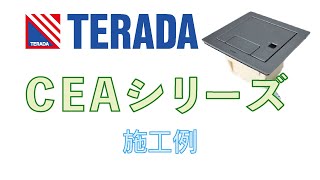 TERADA
TERADA

CEAシリーズ

施工例